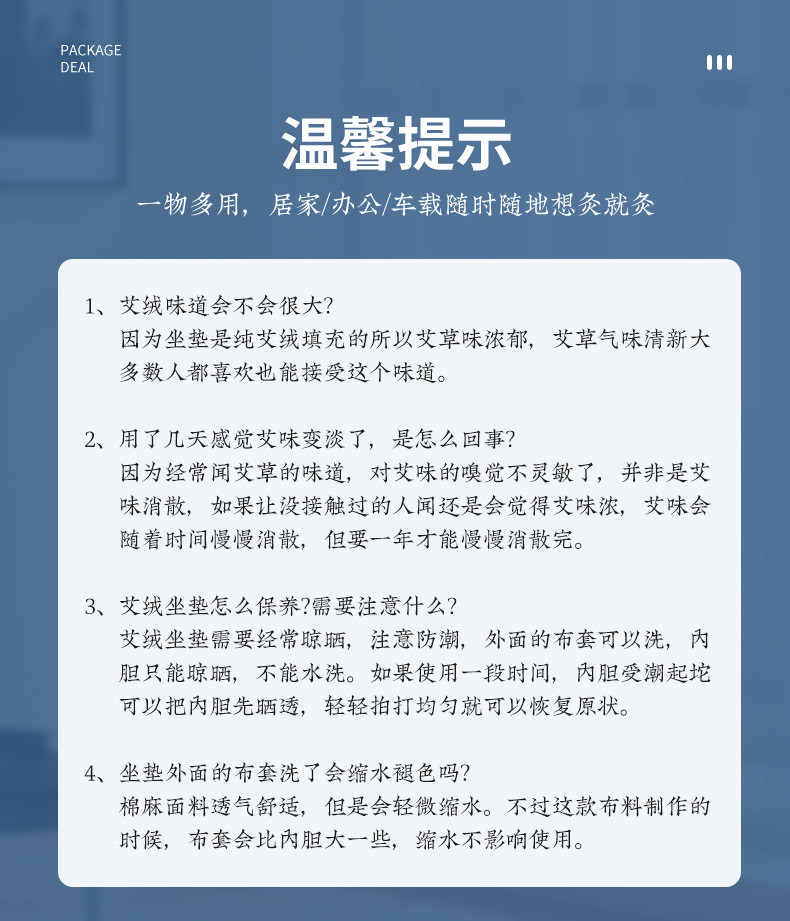 PACKAGE
DEAL

温馨提示

一物多用，居家/办公/车载随时随地想灸就灸

1、艾绒味道会不会很大?
因为坐垫是纯艾绒填充的所以艾草味浓郁，艾草气味清新大多数人都喜欢也能接受这个味道。

2、用了几天感觉艾味变淡了，是怎么回事?
因为经常闻艾草的味道，对艾味的嗅觉不灵敏了，并非是艾味消散，如果让没接触过的人闻还是会觉得艾味浓，艾味会随着时间慢慢消散，但要一年才能慢慢消散完。

3、艾绒坐垫怎么保养?需要注意什么?
艾绒坐垫需要经常晾晒，注意防潮，外面的布套可以洗，内胆只能晾晒，不能水洗。如果使用一段时间，内胆受潮起坨可以把内胆先晒透，轻轻拍打均匀就可以恢复原状。

4、坐垫外面的布套洗了会缩水褪色吗?
棉麻面料透气舒适，但是会轻微缩水。不过这款布料制作的时候，布套会比内胆大一些，缩水不影响使用。